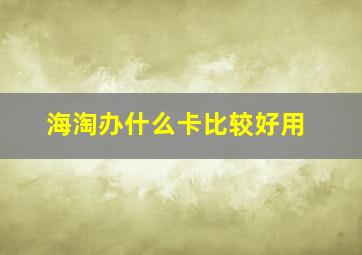 海淘办什么卡比较好用